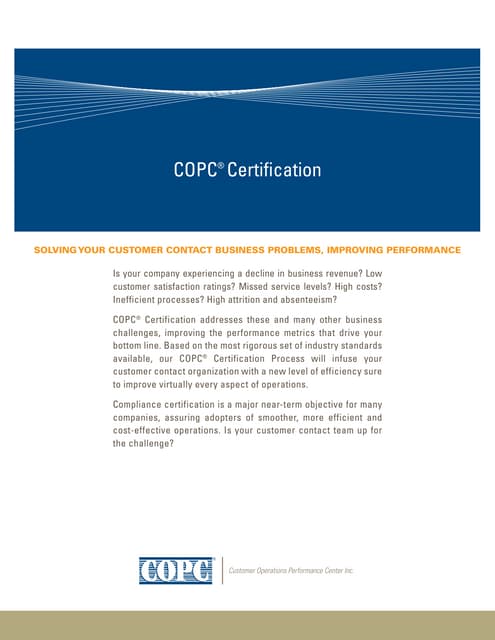 COPC® Certification

SOLVING YOUR CUSTOMER CONTACT BUSINESS PROBLEMS, IMPROVING PERFORMANCE

Is your company experiencing a decline in business revenue? Low customer satisfaction ratings? Missed service levels? High costs? Inefficient processes? High attrition and absenteeism?

COPC® Certification addresses these and many other business challenges, improving the performance metrics that drive your bottom line. Based on the most rigorous set of industry standards available, our COPC® Certification Process will infuse your customer contact organization with a new level of efficiency sure to improve virtually every aspect of operations.

Compliance certification is a major near-term objective for many companies, assuring adopters of smoother, more efficient and cost-effective operations. Is your customer contact team up for the challenge?

COPC®

Customer Operations Performance Center Inc.